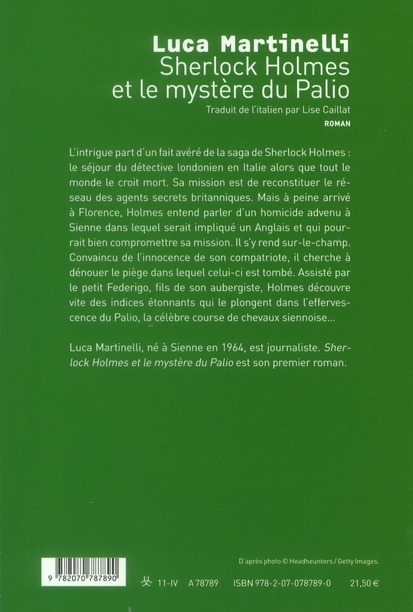 Luca Martinelli
Sherlock Holmes et le mystère du Palio

Traduit de l'italien par Lise Caillat

ROMAN

L'intrigue part d'un fait avéré de la saga de Sherlock Holmes : le séjour du détective londonien en Italie alors que tout le monde le croit mort. Sa mission est de reconstituer le réseau des agents secrets britanniques. Mais à peine arrivé à Florence, Holmes entend parler d'un homicide advenu à Sienne dans lequel serait impliqué un Anglais et qui pourrait bien compromettre sa mission. Il s'y rend sur-le-champ. Convaincu de l'innocence de son compatriote, il cherche à dénouer le piège dans lequel celui-ci est tombé. Assisté par le petit Federigo, fils de son aubergiste, Holmes découvre vite des indices étonnants qui le plongent dans l'effervescence du Palio, la célèbre course de chevaux siennoise...

Luca Martinelli, né à Sienne en 1964, est journaliste. Sherlock Holmes et le mystère du Palio est son premier roman.

D'après photo © Headheunters / Getty Images.

9 782070 787890

11-IV A 78789 ISBN 978-2-07-078789-0 21,50 €